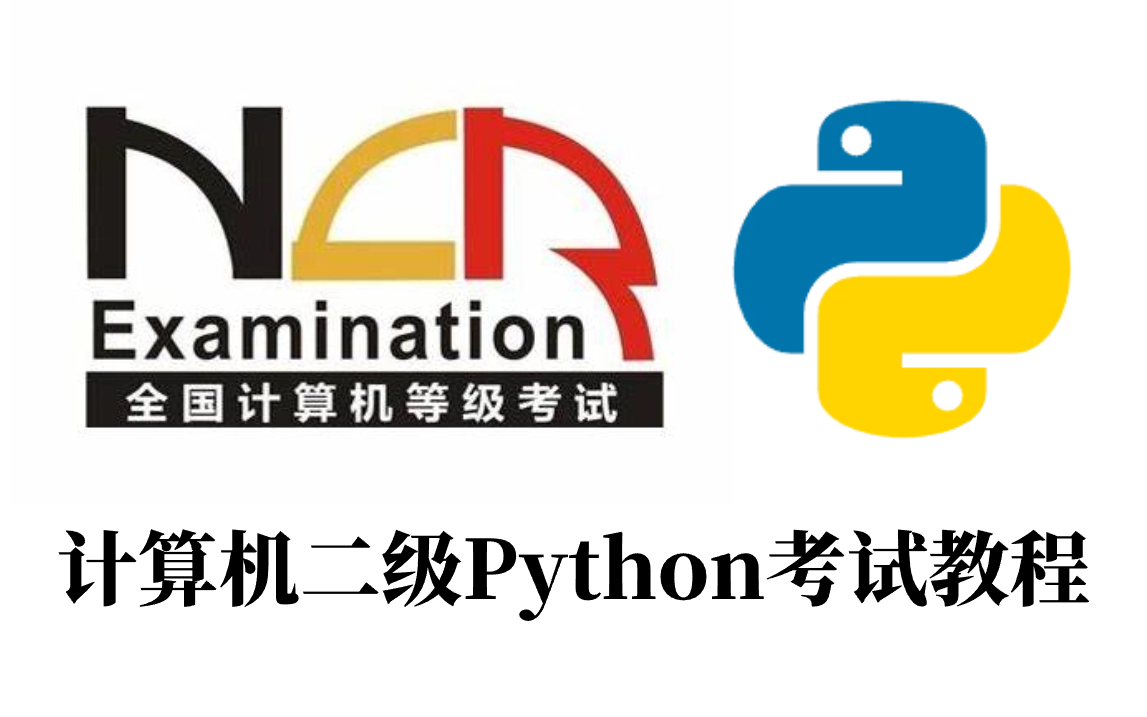 NCR
Examination
全国计算机等级考试

计算机二级Python考试教程